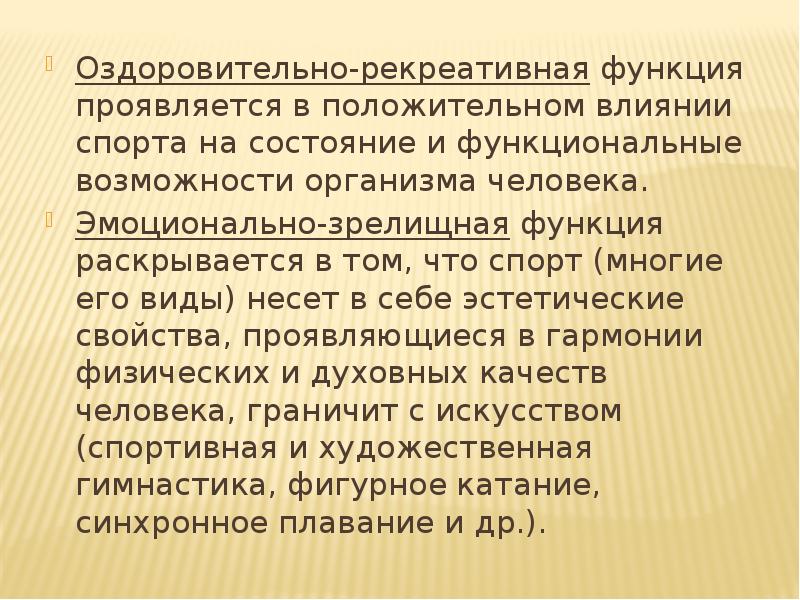 Оздоровительно-рекреативная функция проявляется в положительном влиянии спорта на состояние и функциональные возможности организма человека.

Эмоционально-зрелищная функция раскрывается в том, что спорт (многие его виды) несет в себе эстетические свойства, проявляющиеся в гармонии физических и духовных качеств человека, граничит с искусством (спортивная и художественная гимнастика, фигурное катание, синхронное плавание и др.).